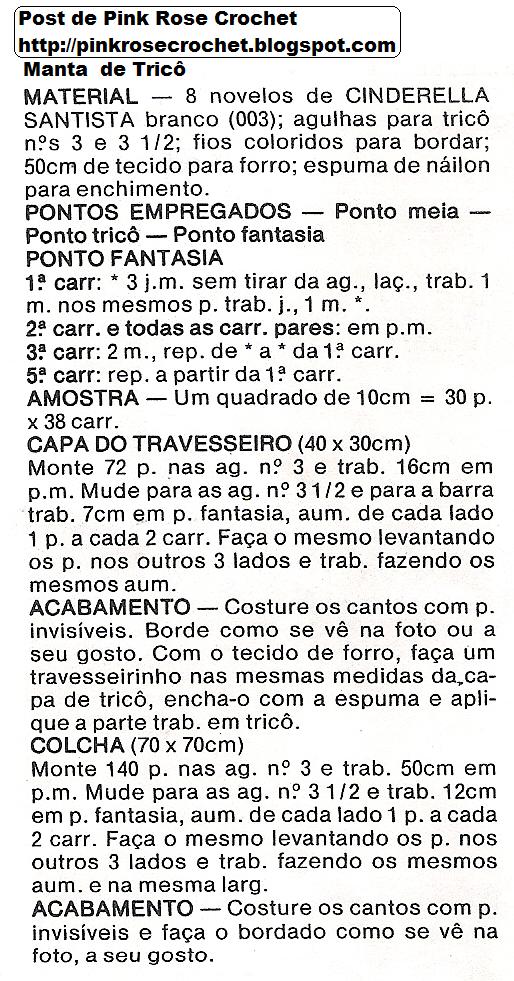 Post de Pink Rose Crochet
http://pinkrosecrochet.blogspot.com
Manta de Tricô

MATERIAL — 8 novelos de CINDERELLA SANTISTA branco (003); agulhas para tricô nºs 3 e 3 1/2; fios coloridos para bordar; 50cm de tecido para forro; espuma de náilon para enchimento.

PONTOS EMPREGADOS — Ponto meia — Ponto tricô — Ponto fantasia

PONTO FANTASIA

1ª carr: * 3 j.m. sem tirar da ag., laç., trab. 1 m. nos mesmos p. trab. j., 1 m. *.
2ª carr. e todas as carr. pares: em p.m.
3ª carr: 2 m., rep. de * a * da 1ª carr.
5ª carr: rep. a partir da 1ª carr.

AMOSTRA — Um quadrado de 10cm = 30 p. x 38 carr.

CAPA DO TRAVESSEIRO (40 x 30cm)

Monte 72 p. nas ag. nº 3 e trab. 16cm em p.m. Mude para as ag. nº 3 1/2 e para a barra trab. 7cm em p. fantasia, aum. de cada lado 1 p. a cada 2 carr. Faça o mesmo levantando os p. nos outros 3 lados e trab. fazendo os mesmos aum.

ACABAMENTO — Costure os cantos com p. invisíveis. Borde como se vê na foto ou a seu gosto. Com o tecido de forro, faça um travesseirinho nas mesmas medidas da capa de tricô, encha-o com a espuma e aplique a parte trab. em tricô.

COLCHA (70 x 70cm)

Monte 140 p. nas ag. nº 3 e trab. 50cm em p.m. Mude para as ag. nº 3 1/2 e trab. 12cm em p. fantasia, aum. de cada lado 1 p. a cada 2 carr. Faça o mesmo levantando os p. nos outros 3 lados e trab. fazendo os mesmos aum. e na mesma larg.

ACABAMENTO — Costure os cantos com p. invisíveis e faça o bordado como se vê na foto, a seu gosto.